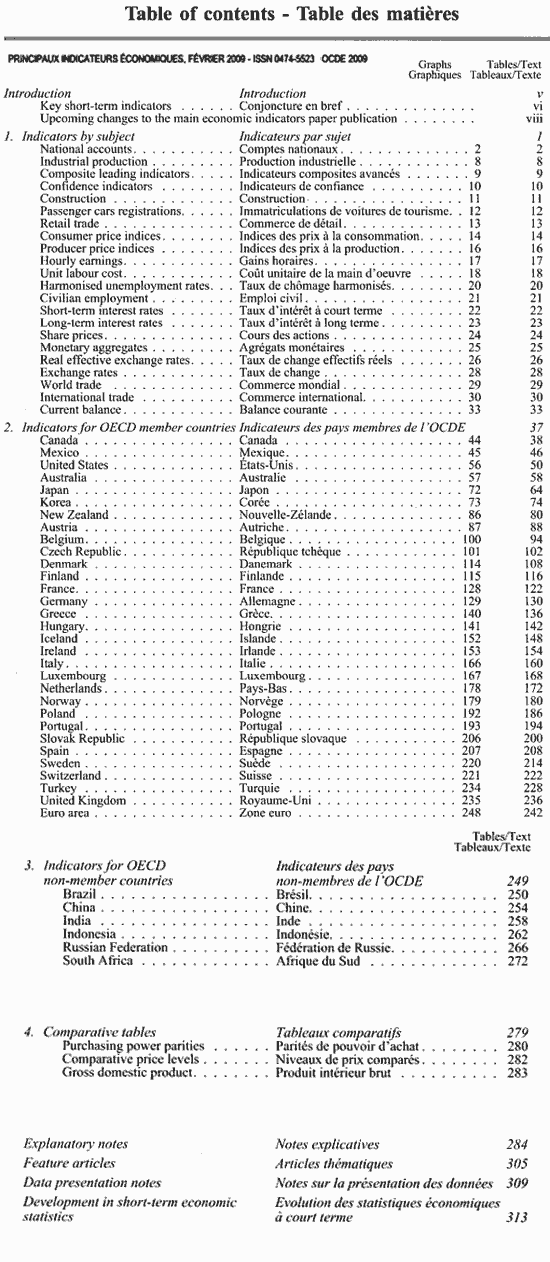 Table of contents - Table des matières

PRINCIPAUX INDICATEURS ÉCONOMIQUES, FÉVRIER 2009 - ISSN 0474-5523 OCDE 2009

| | | Graphs Graphiques | Tables/Text Tableaux/Texte |
|---|---|---|---|
| Introduction | Introduction | | v |
| Key short-term indicators | Conjoncture en bref | | vi |
| Upcoming changes to the main economic indicators paper publication | | | viii |
| 1. Indicators by subject | Indicateurs par sujet | | 1 |
| National accounts | Comptes nationaux | 2 | 2 |
| Industrial production | Production industrielle | 8 | 8 |
| Composite leading indicators | Indicateurs composites avancés | 9 | 9 |
| Confidence indicators | Indicateurs de confiance | 10 | 10 |
| Construction | Construction | 11 | 11 |
| Passenger cars registrations | Immatriculations de voitures de tourisme | 12 | 12 |
| Retail trade | Commerce de détail | 13 | 13 |
| Consumer price indices | Indices des prix à la consommation | 14 | 14 |
| Producer price indices | Indices des prix à la production | 16 | 16 |
| Hourly earnings | Gains horaires | 17 | 17 |
| Unit labour cost | Coût unitaire de la main d'oeuvre | 18 | 18 |
| Harmonised unemployment rates | Taux de chômage harmonisés | 20 | 20 |
| Civilian employment | Emploi civil | 21 | 21 |
| Short-term interest rates | Taux d'intérêt à court terme | 22 | 22 |
| Long-term interest rates | Taux d'intérêt à long terme | 23 | 23 |
| Share prices | Cours des actions | 24 | 24 |
| Monetary aggregates | Agrégats monétaires | 25 | 25 |
| Real effective exchange rates | Taux de change effectifs réels | 26 | 26 |
| Exchange rates | Taux de change | 28 | 28 |
| World trade | Commerce mondial | 29 | 29 |
| International trade | Commerce international | 30 | 30 |
| Current balance | Balance courante | 33 | 33 |
| 2. Indicators for OECD member countries | Indicateurs des pays membres de l'OCDE | | 37 |
| Canada | Canada | 44 | 38 |
| Mexico | Mexique | 45 | 46 |
| United States | États-Unis | 56 | 50 |
| Australia | Australie | 57 | 58 |
| Japan | Japon | 72 | 64 |
| Korea | Corée | 73 | 74 |
| New Zealand | Nouvelle-Zélande | 86 | 80 |
| Austria | Autriche | 87 | 88 |
| Belgium | Belgique | 100 | 94 |
| Czech Republic | République tchèque | 101 | 102 |
| Denmark | Danemark | 114 | 108 |
| Finland | Finlande | 115 | 116 |
| France | France | 128 | 122 |
| Germany | Allemagne | 129 | 130 |
| Greece | Grèce | 140 | 136 |
| Hungary | Hongrie | 141 | 142 |
| Iceland | Islande | 152 | 148 |
| Ireland | Irlande | 153 | 154 |
| Italy | Italie | 166 | 160 |
| Luxembourg | Luxembourg | 167 | 168 |
| Netherlands | Pays-Bas | 178 | 172 |
| Norway | Norvège | 179 | 180 |
| Poland | Pologne | 192 | 186 |
| Portugal | Portugal | 193 | 194 |
| Slovak Republic | République slovaque | 206 | 200 |
| Spain | Espagne | 207 | 208 |
| Sweden | Suède | 220 | 214 |
| Switzerland | Suisse | 221 | 222 |
| Turkey | Turquie | 234 | 228 |
| United Kingdom | Royaume-Uni | 235 | 236 |
| Euro area | Zone euro | 248 | 242 |

| | | Tables/Text Tableaux/Texte |
|---|---|---|
| 3. Indicators for OECD non-member countries | Indicateurs des pays non-membres de l'OCDE | 249 |
| Brazil | Brésil | 250 |
| China | Chine | 254 |
| India | Inde | 258 |
| Indonesia | Indonésie | 262 |
| Russian Federation | Fédération de Russie | 266 |
| South Africa | Afrique du Sud | 272 |
| 4. Comparative tables | Tableaux comparatifs | 279 |
| Purchasing power parities | Parités de pouvoir d'achat | 280 |
| Comparative price levels | Niveaux de prix comparés | 282 |
| Gross domestic product | Produit intérieur brut | 283 |
| Explanatory notes | Notes explicatives | 284 |
| Feature articles | Articles thématiques | 305 |
| Data presentation notes | Notes sur la présentation des données | 309 |
| Development in short-term economic statistics | Evolution des statistiques économiques à court terme | 313 |